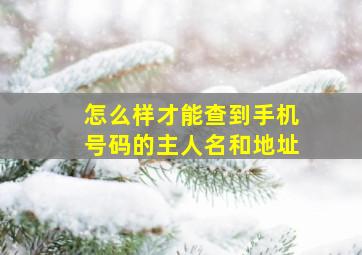 怎么样才能查到手机号码的主人名和地址